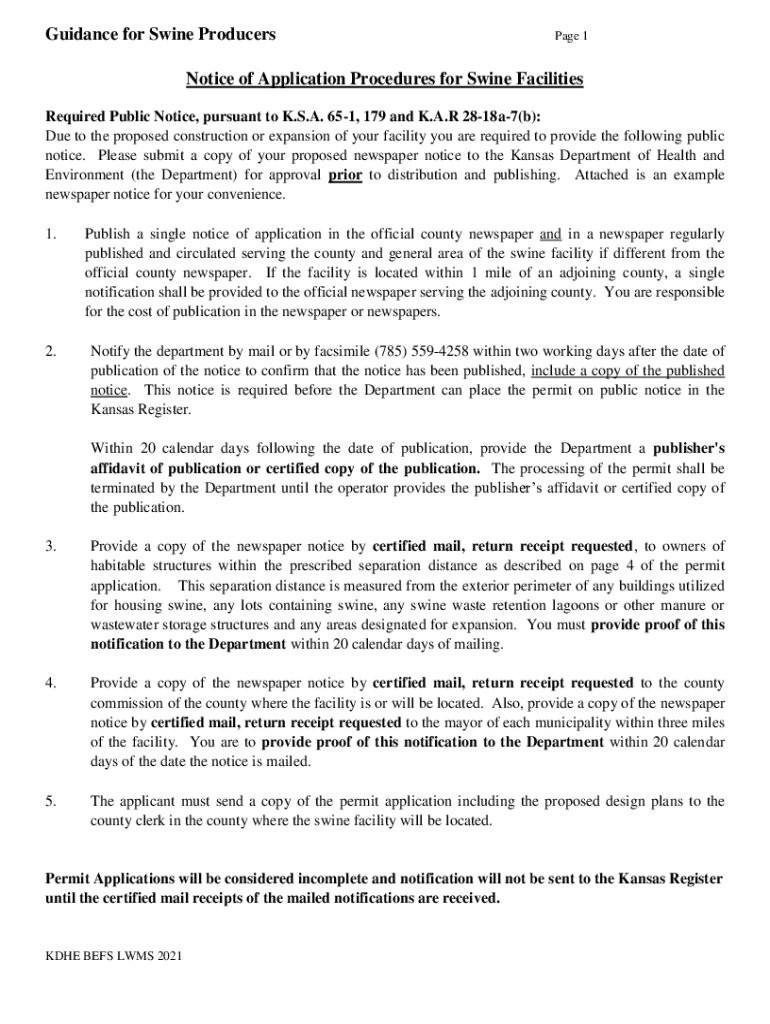 Guidance for Swine Producers Page 1

Notice of Application Procedures for Swine Facilities

Required Public Notice, pursuant to K.S.A. 65-1, 179 and K.A.R 28-18a-7(b):
Due to the proposed construction or expansion of your facility you are required to provide the following public notice. Please submit a copy of your proposed newspaper notice to the Kansas Department of Health and Environment (the Department) for approval prior to distribution and publishing. Attached is an example newspaper notice for your convenience.

1. Publish a single notice of application in the official county newspaper and in a newspaper regularly published and circulated serving the county and general area of the swine facility if different from the official county newspaper. If the facility is located within 1 mile of an adjoining county, a single notification shall be provided to the official newspaper serving the adjoining county. You are responsible for the cost of publication in the newspaper or newspapers.

2. Notify the department by mail or by facsimile (785) 559-4258 within two working days after the date of publication of the notice to confirm that the notice has been published, include a copy of the published notice. This notice is required before the Department can place the permit on public notice in the Kansas Register.

Within 20 calendar days following the date of publication, provide the Department a publisher's affidavit of publication or certified copy of the publication. The processing of the permit shall be terminated by the Department until the operator provides the publisher's affidavit or certified copy of the publication.

3. Provide a copy of the newspaper notice by certified mail, return receipt requested, to owners of habitable structures within the prescribed separation distance as described on page 4 of the permit application. This separation distance is measured from the exterior perimeter of any buildings utilized for housing swine, any lots containing swine, any swine waste retention lagoons or other manure or wastewater storage structures and any areas designated for expansion. You must provide proof of this notification to the Department within 20 calendar days of mailing.

4. Provide a copy of the newspaper notice by certified mail, return receipt requested to the county commission of the county where the facility is or will be located. Also, provide a copy of the newspaper notice by certified mail, return receipt requested to the mayor of each municipality within three miles of the facility. You are to provide proof of this notification to the Department within 20 calendar days of the date the notice is mailed.

5. The applicant must send a copy of the permit application including the proposed design plans to the county clerk in the county where the swine facility will be located.

Permit Applications will be considered incomplete and notification will not be sent to the Kansas Register until the certified mail receipts of the mailed notifications are received.

KDHE BEFS LWMS 2021